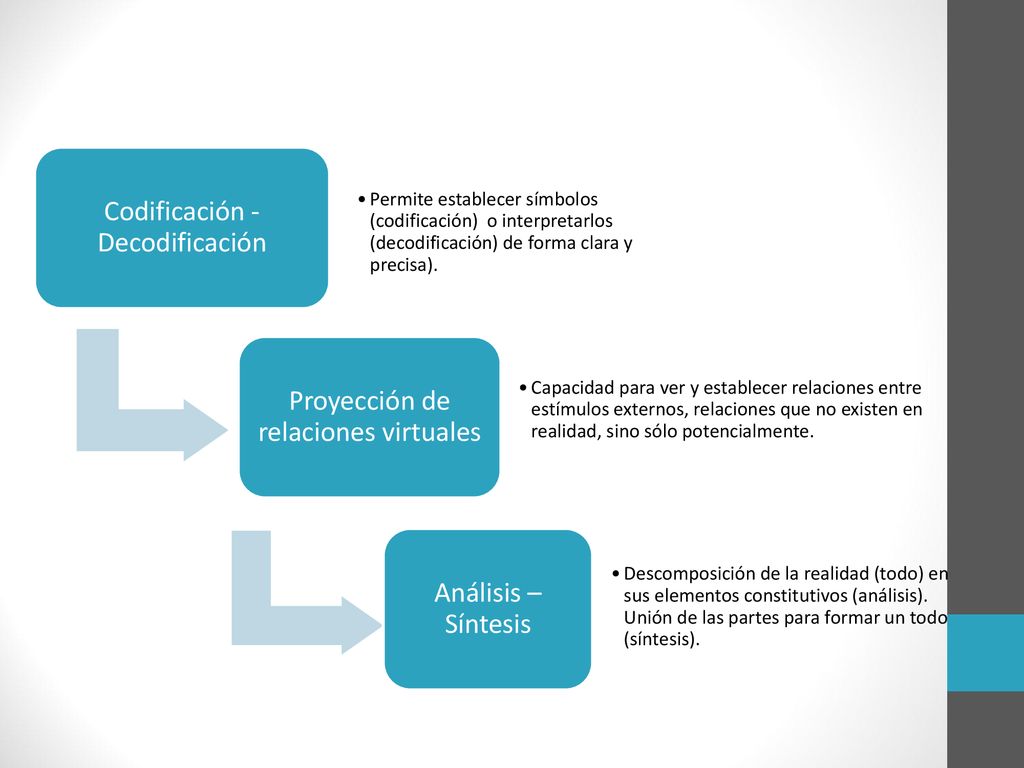 Codificación - Decodificación

• Permite establecer símbolos (codificación) o interpretarlos (decodificación) de forma clara y precisa).

Proyección de relaciones virtuales

• Capacidad para ver y establecer relaciones entre estímulos externos, relaciones que no existen en realidad, sino sólo potencialmente.

Análisis – Síntesis

• Descomposición de la realidad (todo) en sus elementos constitutivos (análisis). Unión de las partes para formar un todo (síntesis).